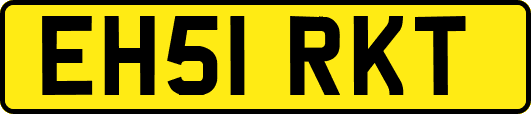 EH51 RKT